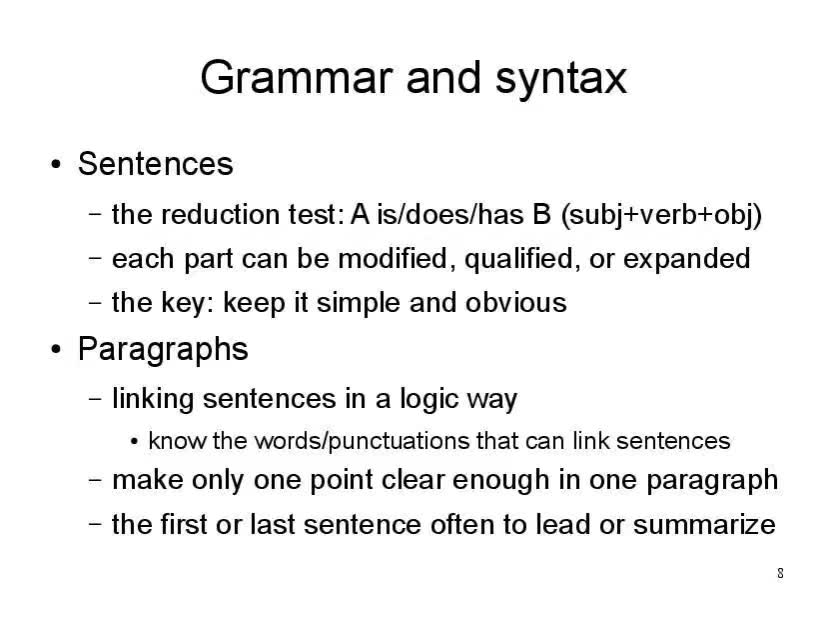 Grammar and syntax

• Sentences
– the reduction test: A is/does/has B (subj+verb+obj)
– each part can be modified, qualified, or expanded
– the key: keep it simple and obvious

• Paragraphs
– linking sentences in a logic way
• know the words/punctuations that can link sentences
– make only one point clear enough in one paragraph
– the first or last sentence often to lead or summarize

8